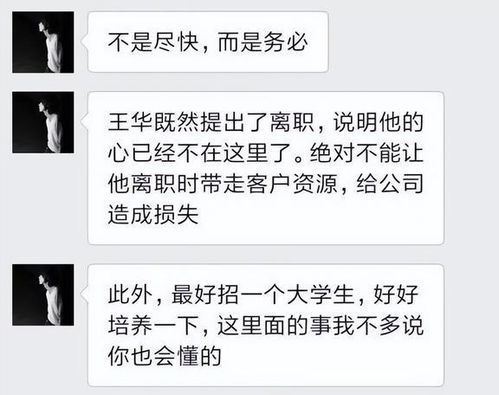 不是尽快，而是务必

王华既然提出了离职，说明他的心已经不在这里了。绝对不能让他离职时带走客户资源，给公司造成损失

此外，最好招一个大学生，好好培养一下，这里面的事我不多说你也会懂的